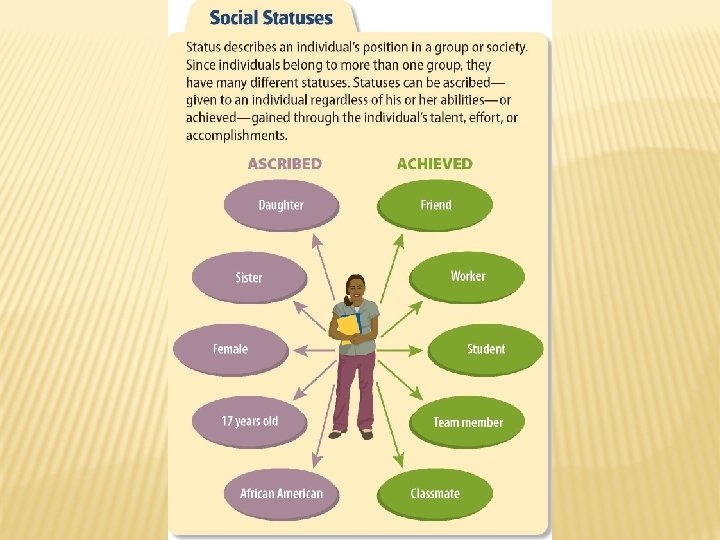 Social Statuses

Status describes an individual's position in a group or society. Since individuals belong to more than one group, they have many different statuses. Statuses can be ascribed—given to an individual regardless of his or her abilities—or achieved—gained through the individual's talent, effort, or accomplishments.

ASCRIBED

Daughter

Sister

Female

17 years old

African American

ACHIEVED

Friend

Worker

Student

Team member

Classmate